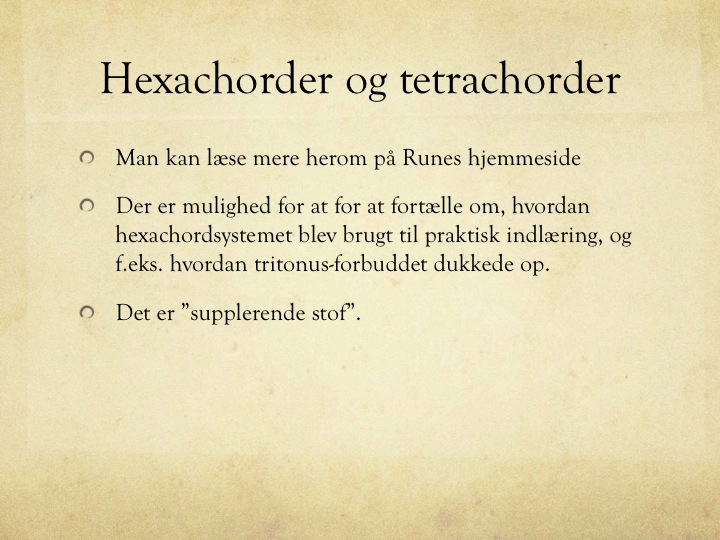 Hexachorder og tetrachorder

Man kan læse mere herom på Runes hjemmeside

Der er mulighed for at for at fortælle om, hvordan hexachordsystemet blev brugt til praktisk indlæring, og f.eks. hvordan tritonus-forbuddet dukkede op.

Det er ”supplerende stof”.